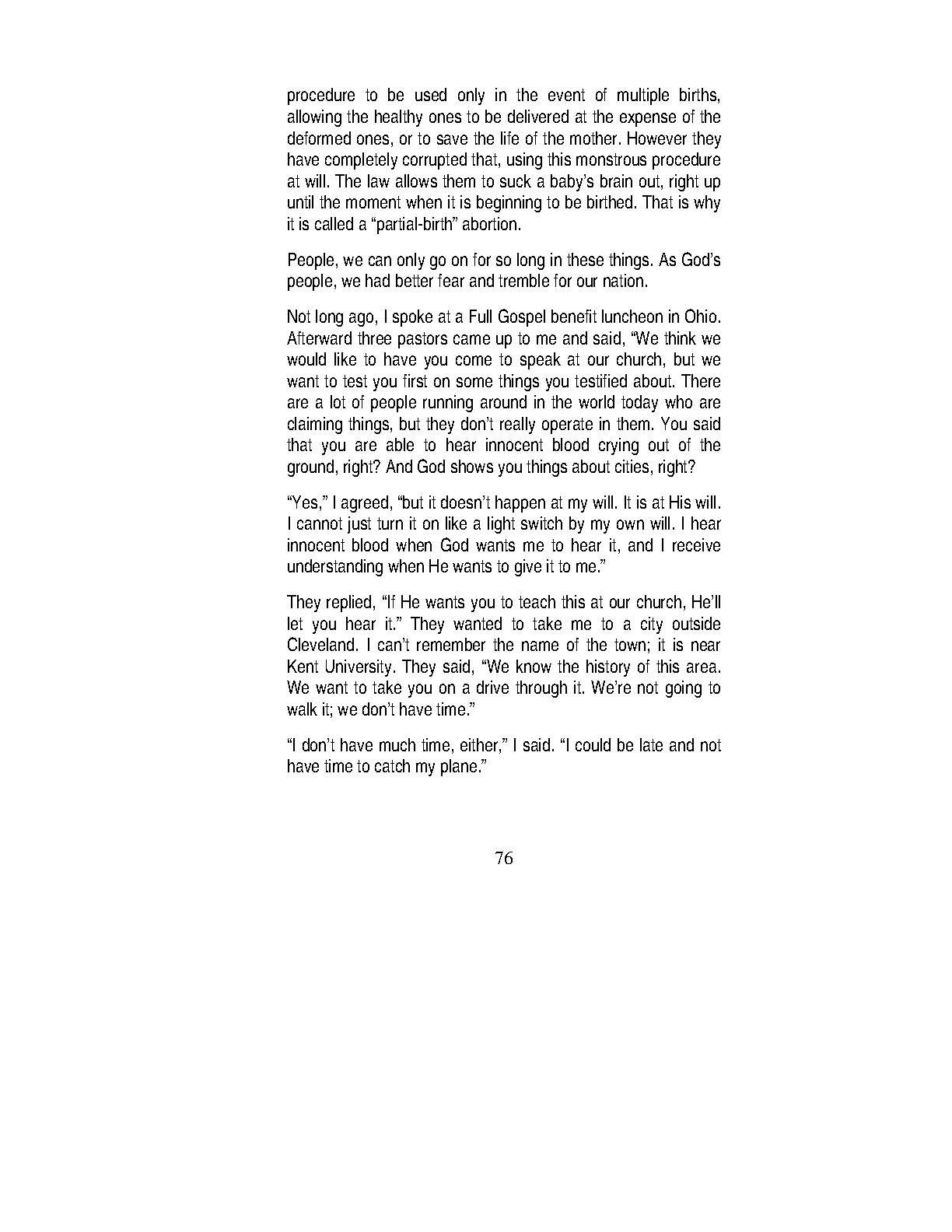 procedure to be used only in the event of multiple births, allowing the healthy ones to be delivered at the expense of the deformed ones, or to save the life of the mother. However they have completely corrupted that, using this monstrous procedure at will. The law allows them to suck a baby's brain out, right up until the moment when it is beginning to be birthed. That is why it is called a "partial-birth" abortion.

People, we can only go on for so long in these things. As God's people, we had better fear and tremble for our nation.

Not long ago, I spoke at a Full Gospel benefit luncheon in Ohio. Afterward three pastors came up to me and said, "We think we would like to have you come to speak at our church, but we want to test you first on some things you testified about. There are a lot of people running around in the world today who are claiming things, but they don't really operate in them. You said that you are able to hear innocent blood crying out of the ground, right? And God shows you things about cities, right?

"Yes," I agreed, "but it doesn't happen at my will. It is at His will. I cannot just turn it on like a light switch by my own will. I hear innocent blood when God wants me to hear it, and I receive understanding when He wants to give it to me."

They replied, "If He wants you to teach this at our church, He'll let you hear it." They wanted to take me to a city outside Cleveland. I can't remember the name of the town; it is near Kent University. They said, "We know the history of this area. We want to take you on a drive through it. We're not going to walk it; we don't have time."

"I don't have much time, either," I said. "I could be late and not have time to catch my plane."

76